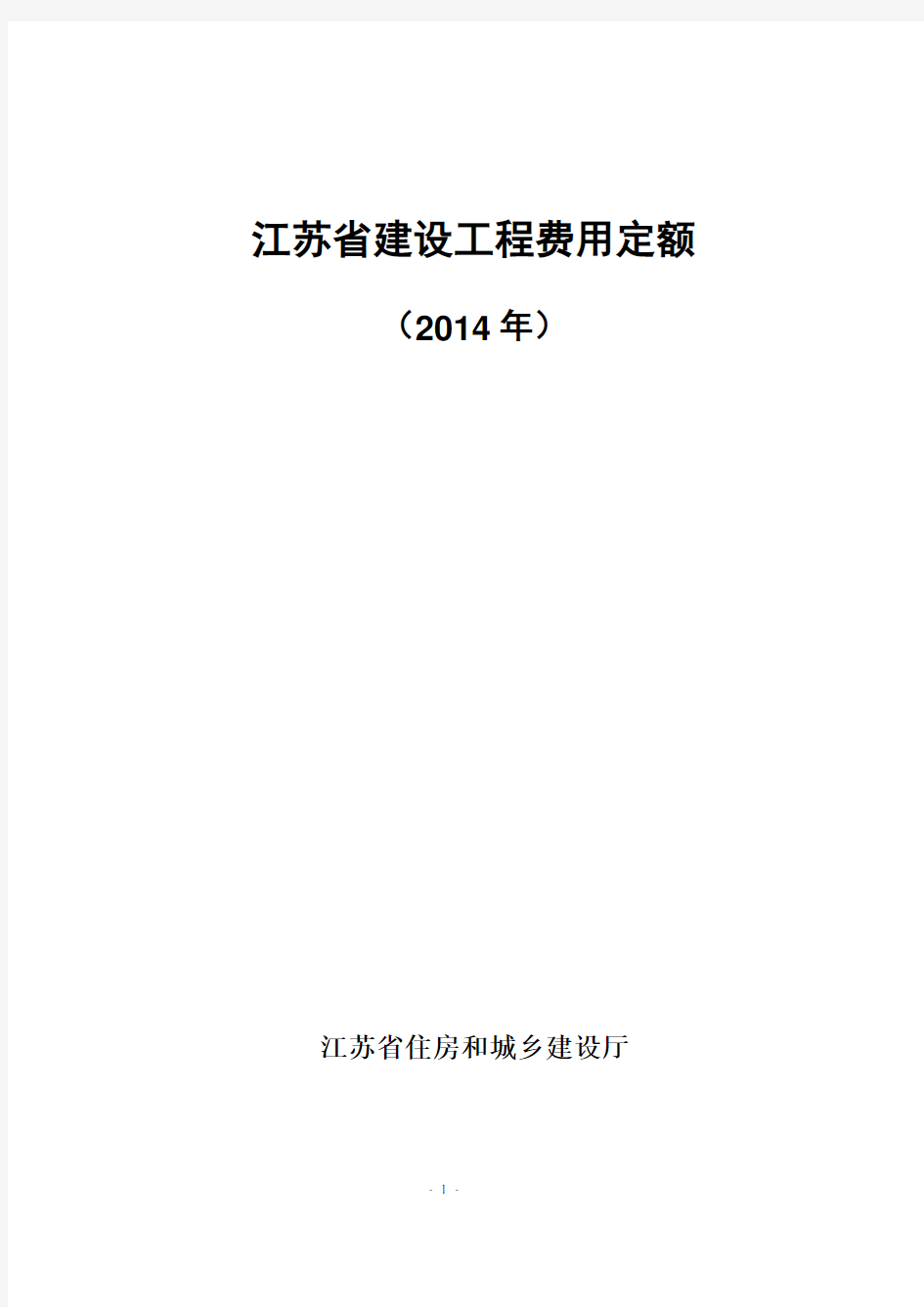 江苏省建设工程费用定额

（2014 年）

江苏省住房和城乡建设厅

- 1 -